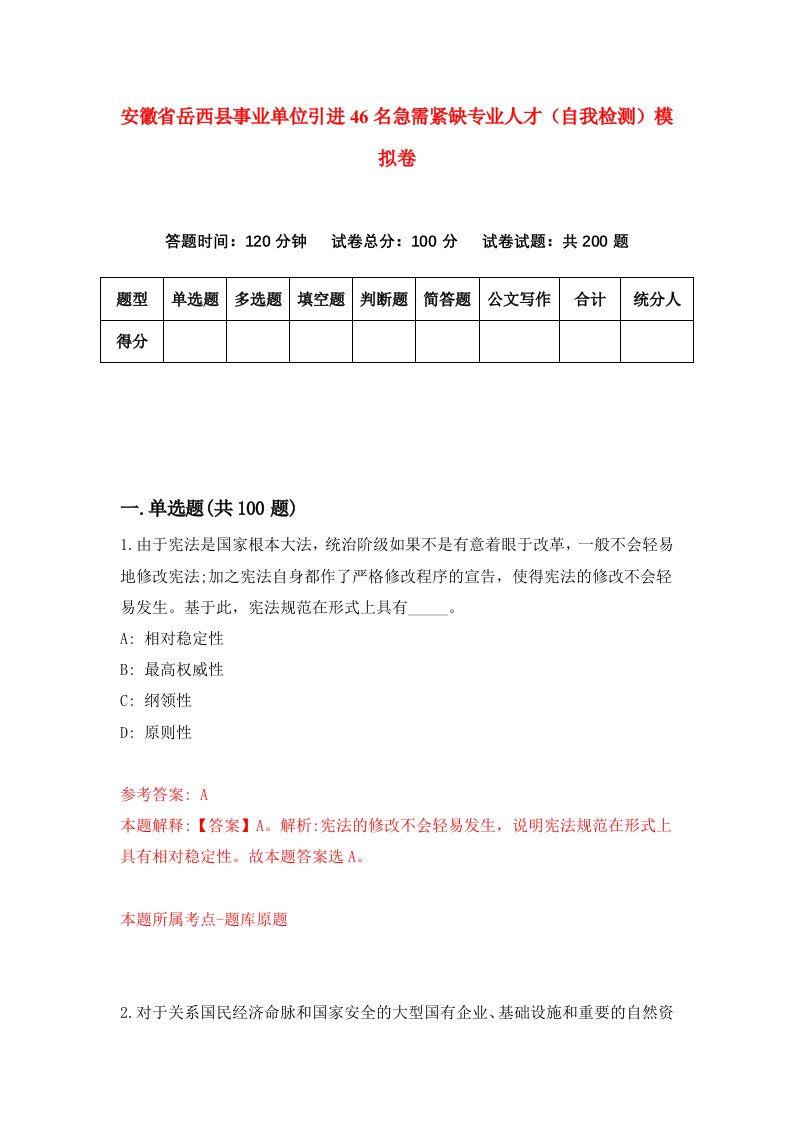 安徽省岳西县事业单位引进46名急需紧缺专业人才（自我检测）模拟卷

答题时间：120分钟　试卷总分：100分　试卷试题：共200题

| 题型 | 单选题 | 多选题 | 填空题 | 判断题 | 简答题 | 公文写作 | 合计 | 统分人 |
|---|---|---|---|---|---|---|---|---|
| 得分 | | | | | | | | |

一.单选题(共100题)

1.由于宪法是国家根本大法，统治阶级如果不是有意着眼于改革，一般不会轻易地修改宪法;加之宪法自身都作了严格修改程序的宣告，使得宪法的修改不会轻易发生。基于此，宪法规范在形式上具有_____。

A: 相对稳定性

B: 最高权威性

C: 纲领性

D: 原则性

参考答案: A

本题解释:【答案】A。解析:宪法的修改不会轻易发生，说明宪法规范在形式上具有相对稳定性。故本题答案选A。

本题所属考点-题库原题

2.对于关系国民经济命脉和国家安全的大型国有企业、基础设施和重要的自然资